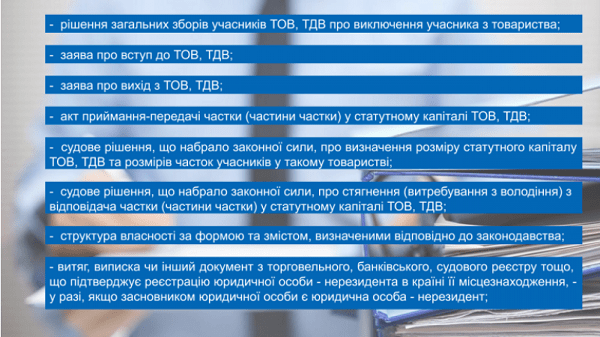 - рішення загальних зборів учасників ТОВ, ТДВ про виключення учасника з товариства;

- заява про вступ до ТОВ, ТДВ;

- заява про вихід з ТОВ, ТДВ;

- акт приймання-передачі частки (частини частки) у статутному капіталі ТОВ, ТДВ;

- судове рішення, що набрало законної сили, про визначення розміру статутного капіталу ТОВ, ТДВ та розмірів часток учасників у такому товаристві;

- судове рішення, що набрало законної сили, про стягнення (витребування з володіння) з відповідача частки (частини частки) у статутному капіталі ТОВ, ТДВ;

- структура власності за формою та змістом, визначеними відповідно до законодавства;

- витяг, виписка чи інший документ з торговельного, банківського, судового реєстру тощо, що підтверджує реєстрацію юридичної особи - нерезидента в країні її місцезнаходження, - у разі, якщо засновником юридичної особи є юридична особа - нерезидент;